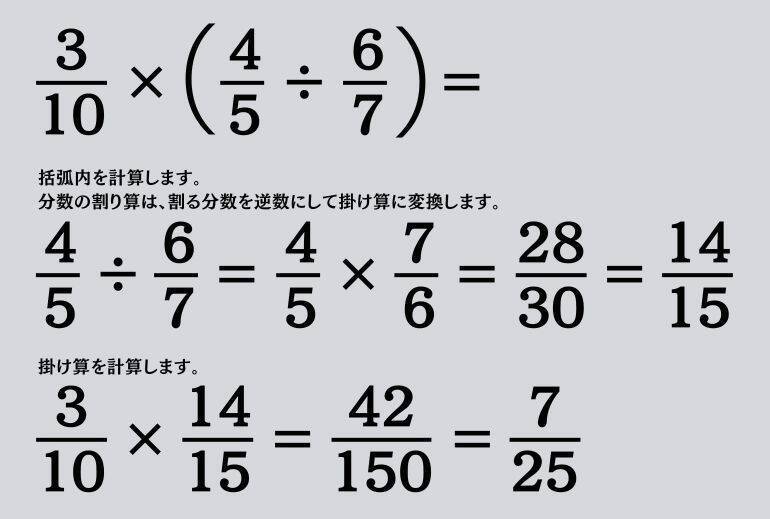 $\frac{3}{10} \times \left(\frac{4}{5} \div \frac{6}{7}\right) =$

括弧内を計算します。
分数の割り算は、割る分数を逆数にして掛け算に変換します。

$\frac{4}{5} \div \frac{6}{7} = \frac{4}{5} \times \frac{7}{6} = \frac{28}{30} = \frac{14}{15}$

掛け算を計算します。

$\frac{3}{10} \times \frac{14}{15} = \frac{42}{150} = \frac{7}{25}$